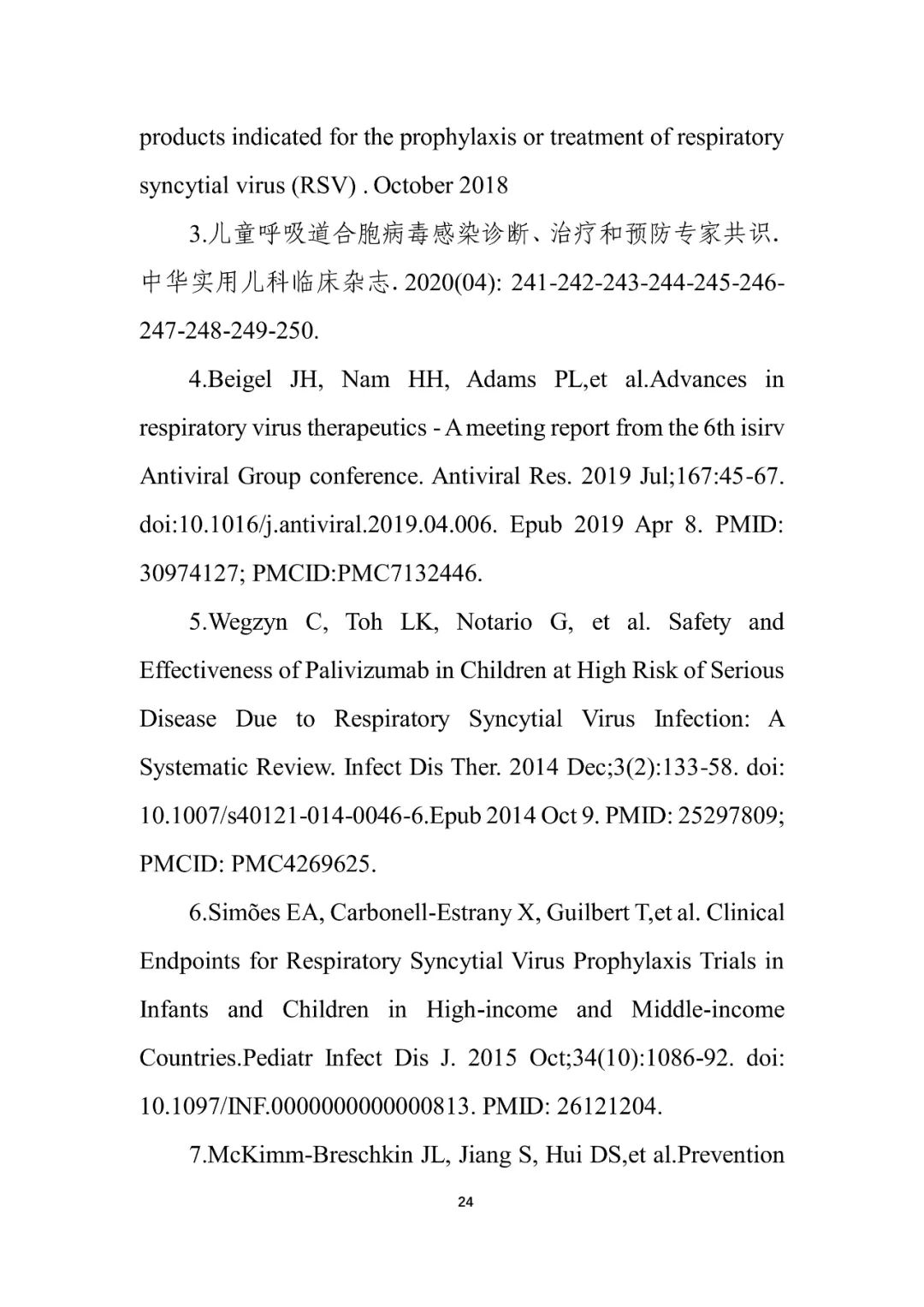 products indicated for the prophylaxis or treatment of respiratory syncytial virus (RSV) . October 2018

3.儿童呼吸道合胞病毒感染诊断、治疗和预防专家共识. 中华实用儿科临床杂志. 2020(04): 241-242-243-244-245-246-247-248-249-250.

4.Beigel JH, Nam HH, Adams PL,et al.Advances in respiratory virus therapeutics - A meeting report from the 6th isirv Antiviral Group conference. Antiviral Res. 2019 Jul;167:45-67. doi:10.1016/j.antiviral.2019.04.006. Epub 2019 Apr 8. PMID: 30974127; PMCID:PMC7132446.

5.Wegzyn C, Toh LK, Notario G, et al. Safety and Effectiveness of Palivizumab in Children at High Risk of Serious Disease Due to Respiratory Syncytial Virus Infection: A Systematic Review. Infect Dis Ther. 2014 Dec;3(2):133-58. doi: 10.1007/s40121-014-0046-6.Epub 2014 Oct 9. PMID: 25297809; PMCID: PMC4269625.

6.Simões EA, Carbonell-Estrany X, Guilbert T,et al. Clinical Endpoints for Respiratory Syncytial Virus Prophylaxis Trials in Infants and Children in High-income and Middle-income Countries.Pediatr Infect Dis J. 2015 Oct;34(10):1086-92. doi: 10.1097/INF.0000000000000813. PMID: 26121204.

7.McKimm-Breschkin JL, Jiang S, Hui DS,et al.Prevention

24